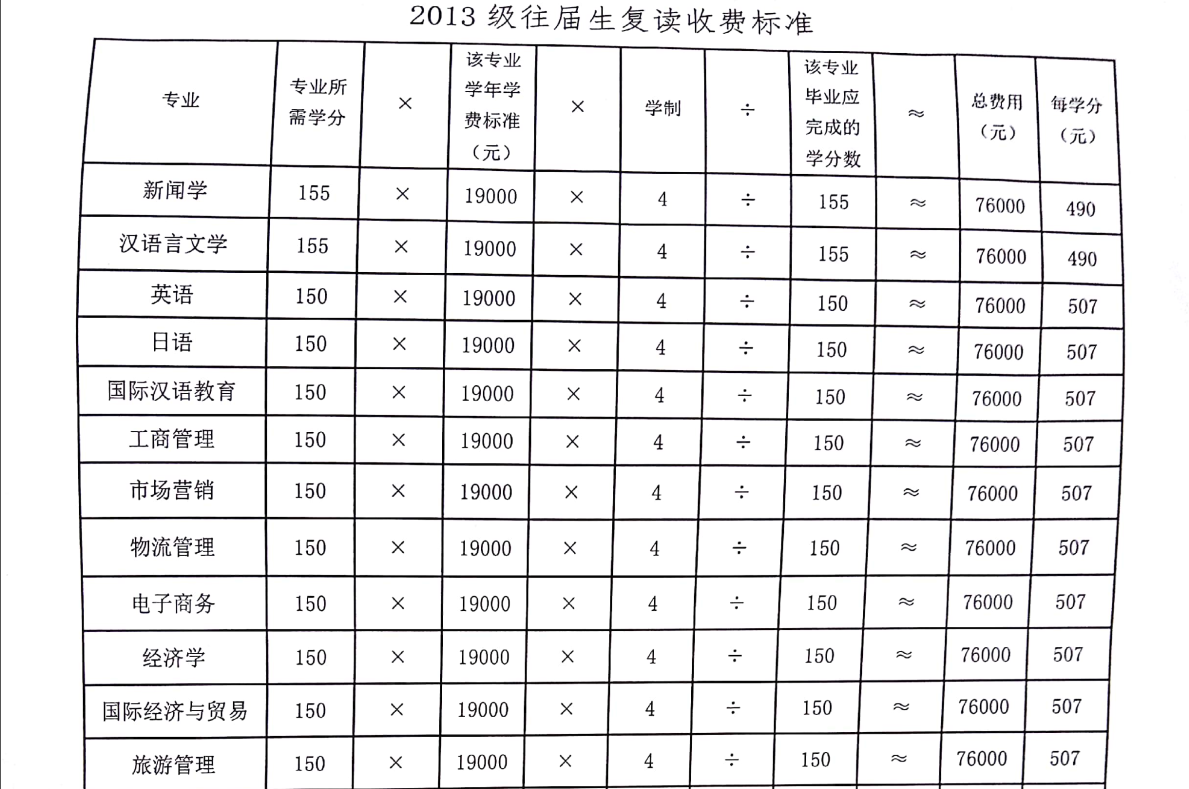 2013 级往届生复读收费标准

| 专业 | 专业所需学分 | × | 该专业学年学费标准（元） | × | 学制 | ÷ | 该专业毕业应完成的学分数 | ≈ | 总费用（元） | 每学分（元） |
|---|---|---|---|---|---|---|---|---|---|---|
| 新闻学 | 155 | × | 19000 | × | 4 | ÷ | 155 | ≈ | 76000 | 490 |
| 汉语言文学 | 155 | × | 19000 | × | 4 | ÷ | 155 | ≈ | 76000 | 490 |
| 英语 | 150 | × | 19000 | × | 4 | ÷ | 150 | ≈ | 76000 | 507 |
| 日语 | 150 | × | 19000 | × | 4 | ÷ | 150 | ≈ | 76000 | 507 |
| 国际汉语教育 | 150 | × | 19000 | × | 4 | ÷ | 150 | ≈ | 76000 | 507 |
| 工商管理 | 150 | × | 19000 | × | 4 | ÷ | 150 | ≈ | 76000 | 507 |
| 市场营销 | 150 | × | 19000 | × | 4 | ÷ | 150 | ≈ | 76000 | 507 |
| 物流管理 | 150 | × | 19000 | × | 4 | ÷ | 150 | ≈ | 76000 | 507 |
| 电子商务 | 150 | × | 19000 | × | 4 | ÷ | 150 | ≈ | 76000 | 507 |
| 经济学 | 150 | × | 19000 | × | 4 | ÷ | 150 | ≈ | 76000 | 507 |
| 国际经济与贸易 | 150 | × | 19000 | × | 4 | ÷ | 150 | ≈ | 76000 | 507 |
| 旅游管理 | 150 | × | 19000 | × | 4 | ÷ | 150 | ≈ | 76000 | 507 |